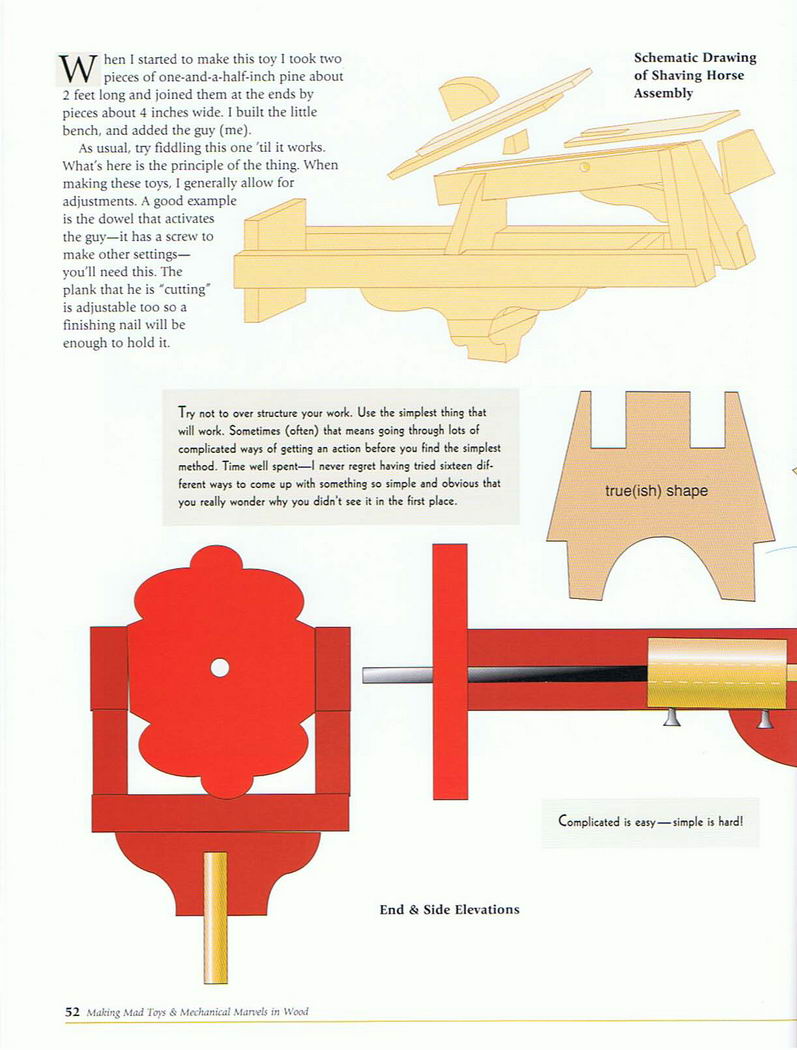 When I started to make this toy I took two pieces of one-and-a-half-inch pine about 2 feet long and joined them at the ends by pieces about 4 inches wide. I built the little bench, and added the guy (me).

As usual, try fiddling this one 'til it works. What's here is the principle of the thing. When making these toys, I generally allow for adjustments. A good example is the dowel that activates the guy—it has a screw to make other settings—you'll need this. The plank that he is "cutting" is adjustable too so a finishing nail will be enough to hold it.

Schematic Drawing of Shaving Horse Assembly

Try not to over structure your work. Use the simplest thing that will work. Sometimes (often) that means going through lots of complicated ways of getting an action before you find the simplest method. Time well spent—I never regret having tried sixteen different ways to come up with something so simple and obvious that you really wonder why you didn't see it in the first place.

true(ish) shape

Complicated is easy—simple is hard!

End & Side Elevations

52 Making Mad Toys & Mechanical Marvels in Wood